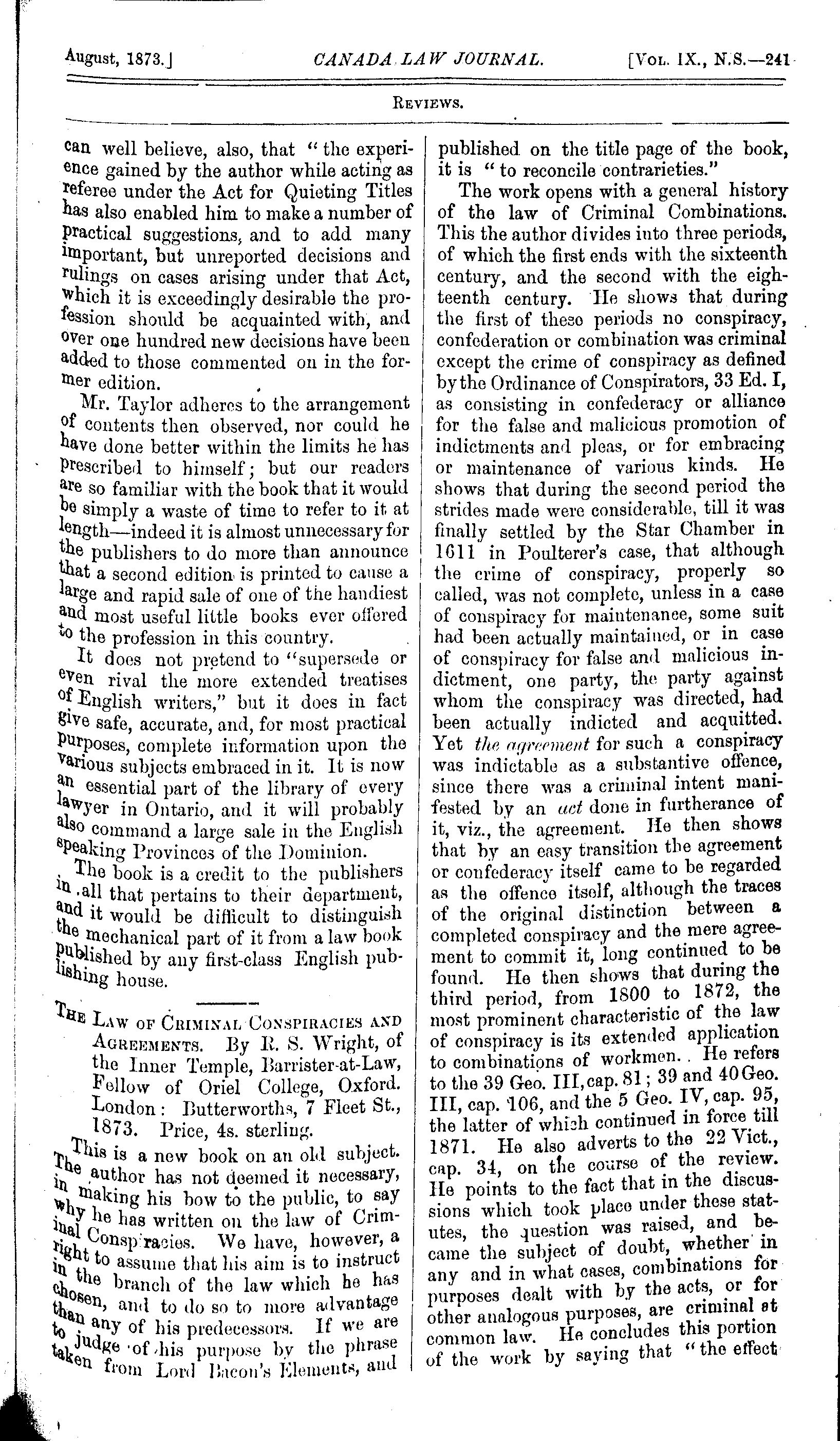 August, 1873.]    CANADA LAW JOURNAL.    [Vol. IX., N.S.—241

Reviews.

can well believe, also, that "the experience gained by the author while acting as referee under the Act for Quieting Titles has also enabled him to make a number of practical suggestions, and to add many important, but unreported decisions and rulings on cases arising under that Act, which it is exceedingly desirable the profession should be acquainted with, and over one hundred new decisions have been added to those commented on in the former edition.

Mr. Taylor adheres to the arrangement of contents then observed, nor could he have done better within the limits he has prescribed to himself; but our readers are so familiar with the book that it would be simply a waste of time to refer to it at length—indeed it is almost unnecessary for the publishers to do more than announce that a second edition is printed to cause a large and rapid sale of one of the handiest and most useful little books ever offered to the profession in this country.

It does not pretend to "supersede or even rival the more extended treatises of English writers," but it does in fact give safe, accurate, and, for most practical purposes, complete information upon the various subjects embraced in it. It is now an essential part of the library of every lawyer in Ontario, and it will probably also command a large sale in the English speaking Provinces of the Dominion.

The book is a credit to the publishers in all that pertains to their department, and it would be difficult to distinguish the mechanical part of it from a law book published by any first-class English publishing house.

The Law of Criminal Conspiracies and Agreements. By R. S. Wright, of the Inner Temple, Barrister-at-Law, Fellow of Oriel College, Oxford. London: Butterworths, 7 Fleet St., 1873. Price, 4s. sterling.

This is a new book on an old subject. The author has not deemed it necessary, in making his bow to the public, to say why he has written on the law of Criminal Conspiracies. We have, however, a right to assume that his aim is to instruct in the branch of the law which he has chosen, and to do so to more advantage than any of his predecessors. If we are to judge of his purpose by the phrase taken from Lord Bacon's Elements, and published on the title page of the book, it is "to reconcile contrarieties."

The work opens with a general history of the law of Criminal Combinations. This the author divides into three periods, of which the first ends with the sixteenth century, and the second with the eighteenth century. He shows that during the first of these periods no conspiracy, confederation or combination was criminal except the crime of conspiracy as defined by the Ordinance of Conspirators, 33 Ed. I, as consisting in confederacy or alliance for the false and malicious promotion of indictments and pleas, or for embracing or maintenance of various kinds. He shows that during the second period the strides made were considerable, till it was finally settled by the Star Chamber in 1611 in Poulterer's case, that although the crime of conspiracy, properly so called, was not complete, unless in a case of conspiracy for maintenance, some suit had been actually maintained, or in case of conspiracy for false and malicious indictment, one party, the party against whom the conspiracy was directed, had been actually indicted and acquitted. Yet the agreement for such a conspiracy was indictable as a substantive offence, since there was a criminal intent manifested by an act done in furtherance of it, viz., the agreement. He then shows that by an easy transition the agreement or confederacy itself came to be regarded as the offence itself, although the traces of the original distinction between a completed conspiracy and the mere agreement to commit it, long continued to be found. He then shows that during the third period, from 1800 to 1872, the most prominent characteristic of the law of conspiracy is its extended application to combinations of workmen. He refers to the 39 Geo. III, cap. 81; 39 and 40 Geo. III, cap. 106, and the 5 Geo. IV, cap. 95, the latter of which continued in force till 1871. He also adverts to the 22 Vict., cap. 34, on the course of the review. He points to the fact that in the discussions which took place under these statutes, the question was raised, and became the subject of doubt, whether in any and in what cases, combinations for purposes dealt with by the acts, or for other analogous purposes, are criminal at common law. He concludes this portion of the work by saying that "the effect